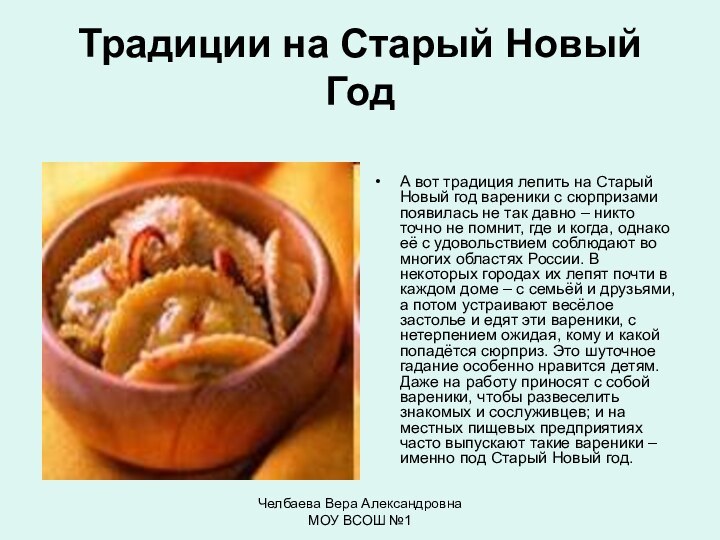 Традиции на Старый Новый Год

• А вот традиция лепить на Старый Новый год вареники с сюрпризами появилась не так давно – никто точно не помнит, где и когда, однако её с удовольствием соблюдают во многих областях России. В некоторых городах их лепят почти в каждом доме – с семьёй и друзьями, а потом устраивают весёлое застолье и едят эти вареники, с нетерпением ожидая, кому и какой попадётся сюрприз. Это шуточное гадание особенно нравится детям. Даже на работу приносят с собой вареники, чтобы развеселить знакомых и сослуживцев; и на местных пищевых предприятиях часто выпускают такие вареники – именно под Старый Новый год.

Челбаева Вера Александровна
МОУ ВСОШ №1